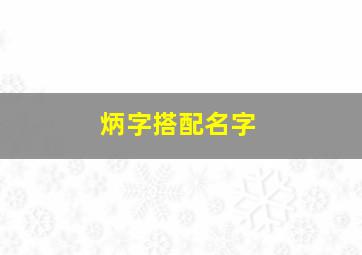 炳字搭配名字